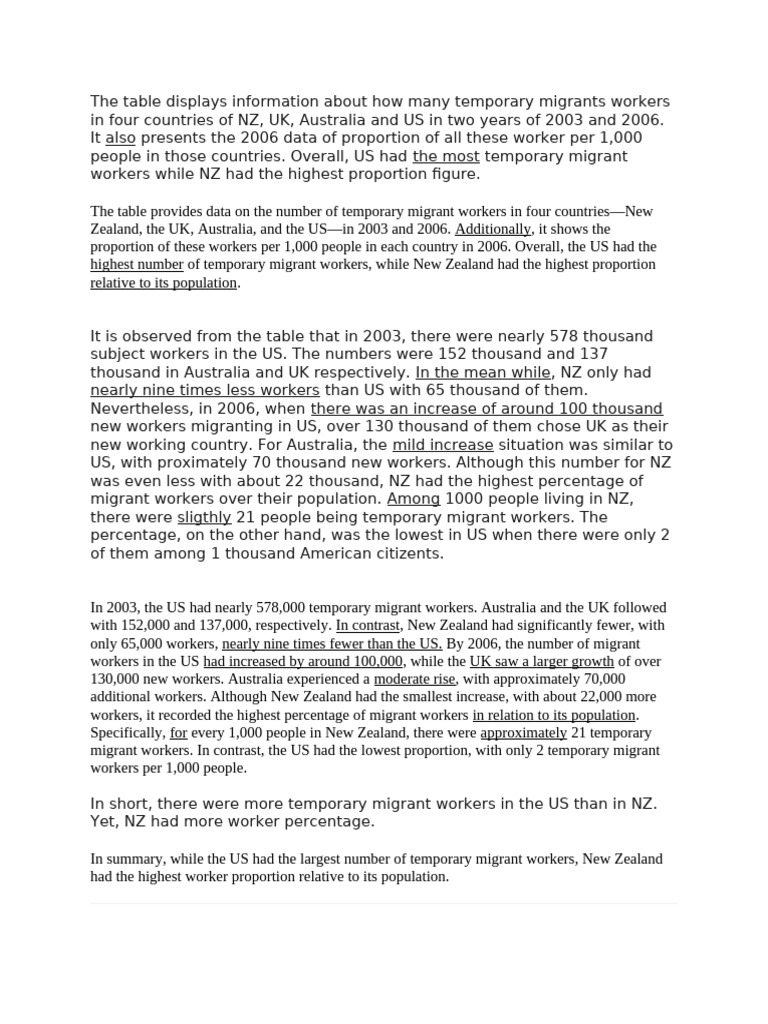 The table displays information about how many temporary migrants workers in four countries of NZ, UK, Australia and US in two years of 2003 and 2006. It also presents the 2006 data of proportion of all these worker per 1,000 people in those countries. Overall, US had the most temporary migrant workers while NZ had the highest proportion figure.

The table provides data on the number of temporary migrant workers in four countries—New Zealand, the UK, Australia, and the US—in 2003 and 2006. Additionally, it shows the proportion of these workers per 1,000 people in each country in 2006. Overall, the US had the highest number of temporary migrant workers, while New Zealand had the highest proportion relative to its population.

It is observed from the table that in 2003, there were nearly 578 thousand subject workers in the US. The numbers were 152 thousand and 137 thousand in Australia and UK respectively. In the mean while, NZ only had nearly nine times less workers than US with 65 thousand of them. Nevertheless, in 2006, when there was an increase of around 100 thousand new workers migranting in US, over 130 thousand of them chose UK as their new working country. For Australia, the mild increase situation was similar to US, with proximately 70 thousand new workers. Although this number for NZ was even less with about 22 thousand, NZ had the highest percentage of migrant workers over their population. Among 1000 people living in NZ, there were sligthly 21 people being temporary migrant workers. The percentage, on the other hand, was the lowest in US when there were only 2 of them among 1 thousand American citizents.

In 2003, the US had nearly 578,000 temporary migrant workers. Australia and the UK followed with 152,000 and 137,000, respectively. In contrast, New Zealand had significantly fewer, with only 65,000 workers, nearly nine times fewer than the US. By 2006, the number of migrant workers in the US had increased by around 100,000, while the UK saw a larger growth of over 130,000 new workers. Australia experienced a moderate rise, with approximately 70,000 additional workers. Although New Zealand had the smallest increase, with about 22,000 more workers, it recorded the highest percentage of migrant workers in relation to its population. Specifically, for every 1,000 people in New Zealand, there were approximately 21 temporary migrant workers. In contrast, the US had the lowest proportion, with only 2 temporary migrant workers per 1,000 people.

In short, there were more temporary migrant workers in the US than in NZ. Yet, NZ had more worker percentage.

In summary, while the US had the largest number of temporary migrant workers, New Zealand had the highest worker proportion relative to its population.